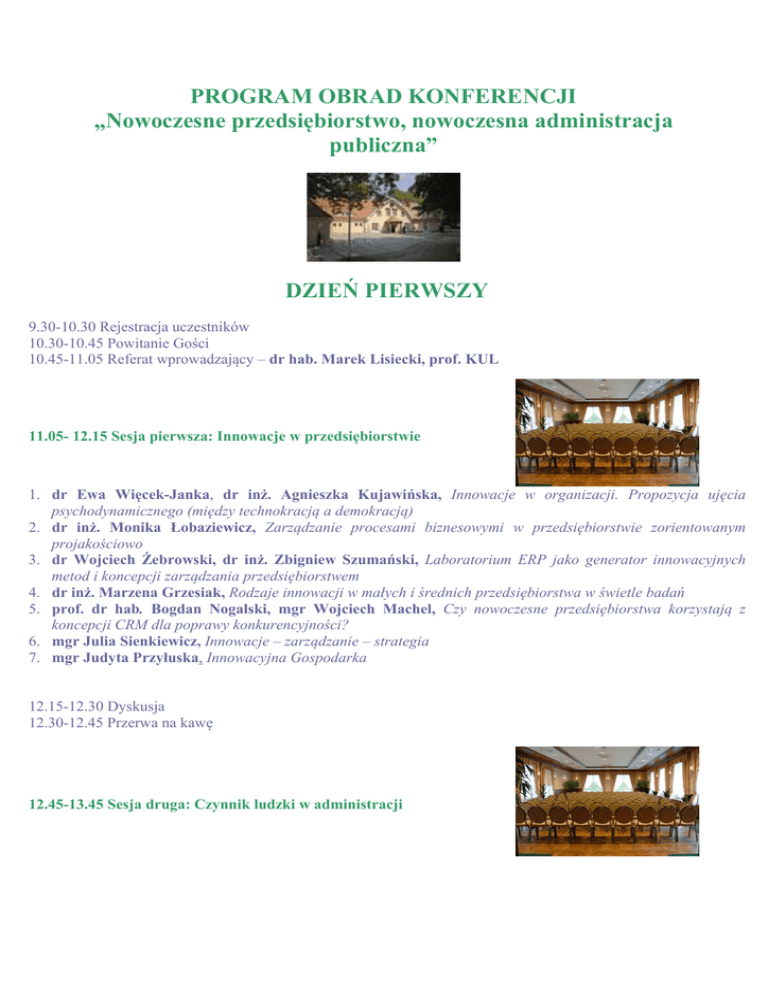 PROGRAM OBRAD KONFERENCJI
„Nowoczesne przedsiębiorstwo, nowoczesna administracja publiczna”

DZIEŃ PIERWSZY

9.30-10.30 Rejestracja uczestników
10.30-10.45 Powitanie Gości
10.45-11.05 Referat wprowadzający – dr hab. Marek Lisiecki, prof. KUL

11.05- 12.15 Sesja pierwsza: Innowacje w przedsiębiorstwie

1. dr Ewa Więcek-Janka, dr inż. Agnieszka Kujawińska, Innowacje w organizacji. Propozycja ujęcia psychodynamicznego (między technokracją a demokracją)
2. dr inż. Monika Łobaziewicz, Zarządzanie procesami biznesowymi w przedsiębiorstwie zorientowanym projakościowo
3. dr Wojciech Żebrowski, dr inż. Zbigniew Szumański, Laboratorium ERP jako generator innowacyjnych metod i koncepcji zarządzania przedsiębiorstwem
4. dr inż. Marzena Grzesiak, Rodzaje innowacji w małych i średnich przedsiębiorstwa w świetle badań
5. prof. dr hab. Bogdan Nogalski, mgr Wojciech Machel, Czy nowoczesne przedsiębiorstwa korzystają z koncepcji CRM dla poprawy konkurencyjności?
6. mgr Julia Sienkiewicz, Innowacje – zarządzanie – strategia
7. mgr Judyta Przyłuska, Innowacyjna Gospodarka

12.15-12.30 Dyskusja
12.30-12.45 Przerwa na kawę

12.45-13.45 Sesja druga: Czynnik ludzki w administracji